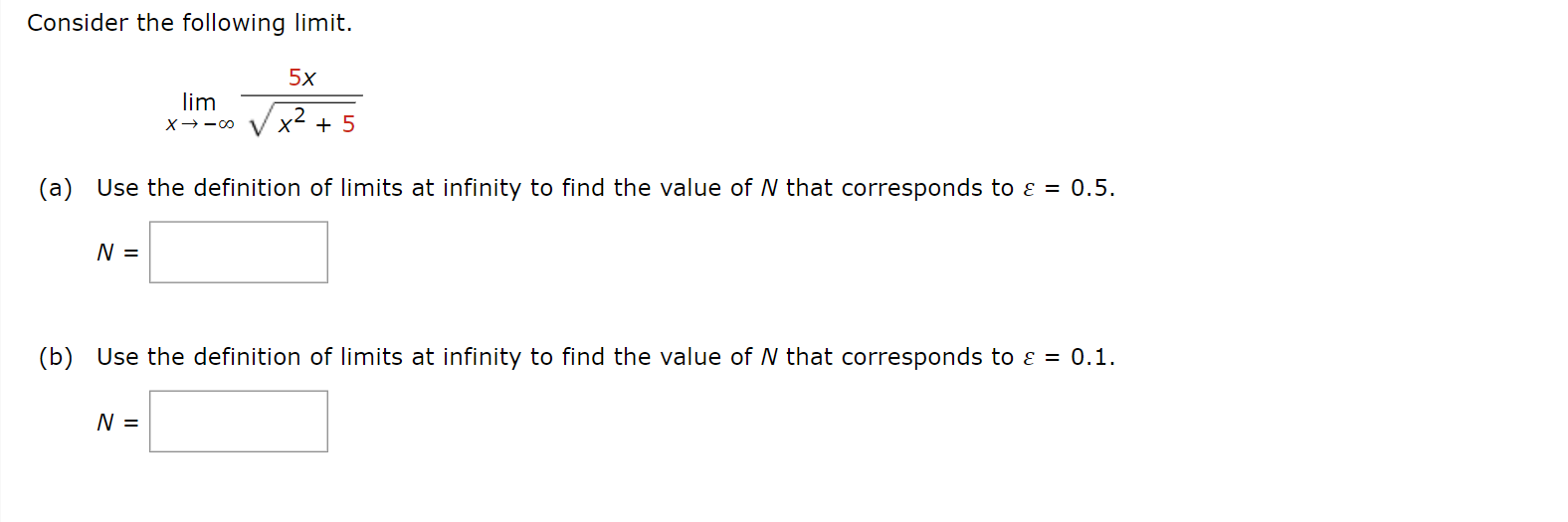 Consider the following limit.

$\lim_{x \to -\infty} \frac{5x}{\sqrt{x^2 + 5}}$

(a) Use the definition of limits at infinity to find the value of $N$ that corresponds to $\varepsilon = 0.5$.

$N =$

(b) Use the definition of limits at infinity to find the value of $N$ that corresponds to $\varepsilon = 0.1$.

$N =$